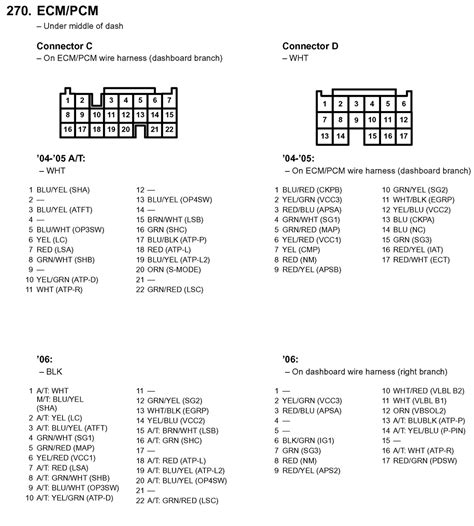 270. ECM/PCM
– Under middle of dash

Connector C
– On ECM/PCM wire harness (dashboard branch)

1 2 3 4 5 6 7
8 9 10 11 12 13 14 15
16 17 18 19 20 21 22

'04-'05 A/T:
– WHT

1 BLU/YEL (SHA)
2 —
3 BLU/YEL (ATFT)
4 —
5 BLU/WHT (OP3SW)
6 YEL (LC)
7 RED (LSA)
8 GRN/WHT (SHB)
9 —
10 YEL/GRN (ATP-D)
11 WHT (ATP-R)

12 —
13 BLU/YEL (OP4SW)
14 —
15 BRN/WHT (LSB)
16 GRN (SHC)
17 BLU/BLK (ATP-P)
18 RED (ATP-L)
19 BLU/YEL (ATP-L2)
20 ORN (S-MODE)
21 —
22 GRN/RED (LSC)

'06:
– BLK

1 A/T: WHT
M/T: BLU/YEL (SHA)
2 A/T: YEL (LC)
3 A/T: BLU/YEL (ATFT)
4 GRN/WHT (SG1)
5 GRN/RED (MAP)
6 YEL/RED (VCC1)
7 A/T: RED (LSA)
8 A/T: GRN/WHT (SHB)
9 A/T: BLU/WHT (OP3SW)
10 A/T: YEL/GRN (ATP-D)

11 —
12 GRN/YEL (SG2)
13 WHT/BLK (EGRP)
14 YEL/BLU (VCC2)
15 A/T: BRN/WHT (LSB)
16 A/T: GRN (SHC)
17 —
18 A/T: RED (ATP-L)
19 A/T: BLU/YEL (ATP-L2)
20 A/T: BLU/YEL (OP4SW)
21 —
22 A/T: GRN/RED (LSC)

Connector D
– WHT

1 2 3 4 5 6
7 8 9 10 11 12
13 14 15 16 17

'04-'05:
– On ECM/PCM wire harness (dashboard branch)

1 BLU/RED (CKPB)
2 YEL/GRN (VCC3)
3 RED/BLU (APSA)
4 GRN/WHT (SG1)
5 GRN/RED (MAP)
6 YEL/RED (VCC1)
7 YEL (CMP)
8 RED (NM)
9 RED/YEL (APSB)

10 GRN/YEL (SG2)
11 WHT/BLK (EGRP)
12 YEL/BLU (VCC2)
13 BLU (CKPA)
14 BLU (NC)
15 GRN (SG3)
16 RED/YEL (IAT)
17 RED/WHT (ECT)

'06:
– On dashboard wire harness (right branch)

1 —
2 YEL/GRN (VCC3)
3 RED/BLU (APSA)
4 —
5 —
6 BLK/GRN (IG1)
7 GRN (SG3)
8 RED (NM)
9 RED/YEL (APS2)

10 WHT/RED (VLBL B2)
11 WHT (VLBL B1)
12 ORN (VBSOL2)
13 A/T: BLUBLK (ATP-P)
14 A/T: YEL/BLU (P-PIN)
15 —
16 A/T: WHT (ATP-R)
17 RED/GRN (PDSW)